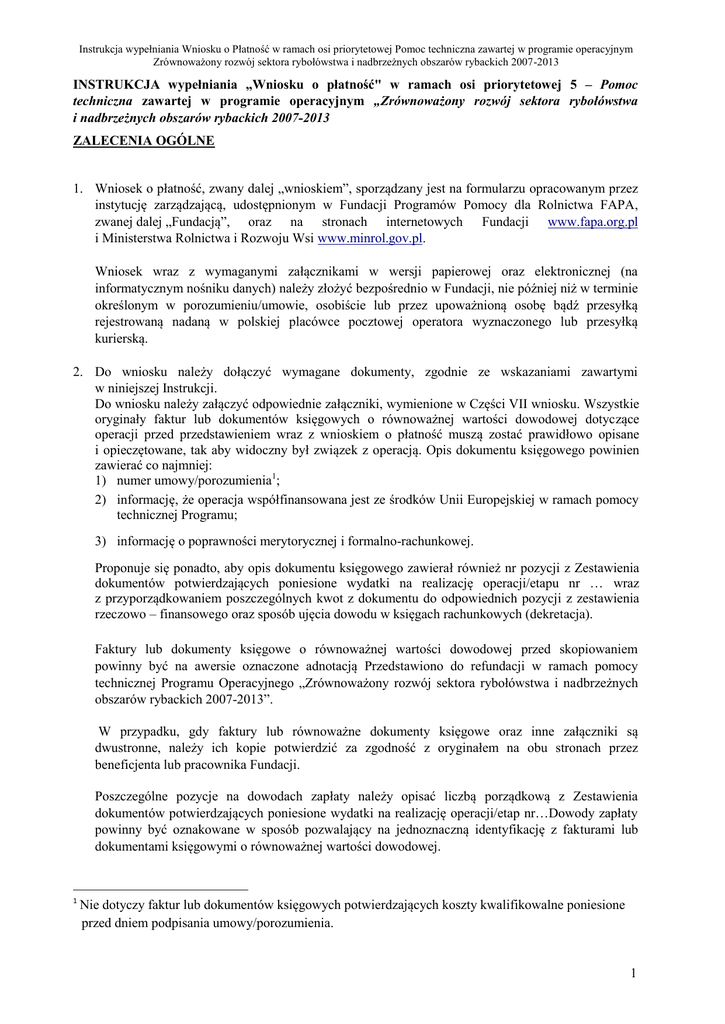 Instrukcja wypełniania Wniosku o Płatność w ramach osi priorytetowej Pomoc techniczna zawartej w programie operacyjnym Zrównoważony rozwój sektora rybołówstwa i nadbrzeżnych obszarów rybackich 2007-2013

INSTRUKCJA wypełniania „Wniosku o płatność" w ramach osi priorytetowej 5 – Pomoc techniczna zawartej w programie operacyjnym „Zrównoważony rozwój sektora rybołówstwa i nadbrzeżnych obszarów rybackich 2007-2013

ZALECENIA OGÓLNE

1. Wniosek o płatność, zwany dalej „wnioskiem", sporządzany jest na formularzu opracowanym przez instytucję zarządzającą, udostępnionym w Fundacji Programów Pomocy dla Rolnictwa FAPA, zwanej dalej „Fundacją", oraz na stronach internetowych Fundacji www.fapa.org.pl i Ministerstwa Rolnictwa i Rozwoju Wsi www.minrol.gov.pl.

Wniosek wraz z wymaganymi załącznikami w wersji papierowej oraz elektronicznej (na informatycznym nośniku danych) należy złożyć bezpośrednio w Fundacji, nie później niż w terminie określonym w porozumieniu/umowie, osobiście lub przez upoważnioną osobę bądź przesyłką rejestrowaną nadaną w polskiej placówce pocztowej operatora wyznaczonego lub przesyłką kurierską.

2. Do wniosku należy dołączyć wymagane dokumenty, zgodnie ze wskazaniami zawartymi w niniejszej Instrukcji.
Do wniosku należy załączyć odpowiednie załączniki, wymienione w Części VII wniosku. Wszystkie oryginały faktur lub dokumentów księgowych o równoważnej wartości dowodowej dotyczące operacji przed przedstawieniem wraz z wnioskiem o płatność muszą zostać prawidłowo opisane i opieczętowane, tak aby widoczny był związek z operacją. Opis dokumentu księgowego powinien zawierać co najmniej:
1) numer umowy/porozumienia$^1$;
2) informację, że operacja współfinansowana jest ze środków Unii Europejskiej w ramach pomocy technicznej Programu;
3) informację o poprawności merytorycznej i formalno-rachunkowej.

Proponuje się ponadto, aby opis dokumentu księgowego zawierał również nr pozycji z Zestawienia dokumentów potwierdzających poniesione wydatki na realizację operacji/etapu nr … wraz z przyporządkowaniem poszczególnych kwot z dokumentu do odpowiednich pozycji z zestawienia rzeczowo – finansowego oraz sposób ujęcia dowodu w księgach rachunkowych (dekretacja).

Faktury lub dokumenty księgowe o równoważnej wartości dowodowej przed skopiowaniem powinny być na awersie oznaczone adnotacją Przedstawiono do refundacji w ramach pomocy technicznej Programu Operacyjnego „Zrównoważony rozwój sektora rybołówstwa i nadbrzeżnych obszarów rybackich 2007-2013".

W przypadku, gdy faktury lub równoważne dokumenty księgowe oraz inne załączniki są dwustronne, należy ich kopie potwierdzić za zgodność z oryginałem na obu stronach przez beneficjenta lub pracownika Fundacji.

Poszczególne pozycje na dowodach zapłaty należy opisać liczbą porządkową z Zestawienia dokumentów potwierdzających poniesione wydatki na realizację operacji/etap nr…Dowody zapłaty powinny być oznakowane w sposób pozwalający na jednoznaczną identyfikację z fakturami lub dokumentami księgowymi o równoważnej wartości dowodowej.

$^1$ Nie dotyczy faktur lub dokumentów księgowych potwierdzających koszty kwalifikowalne poniesione przed dniem podpisania umowy/porozumienia.

1